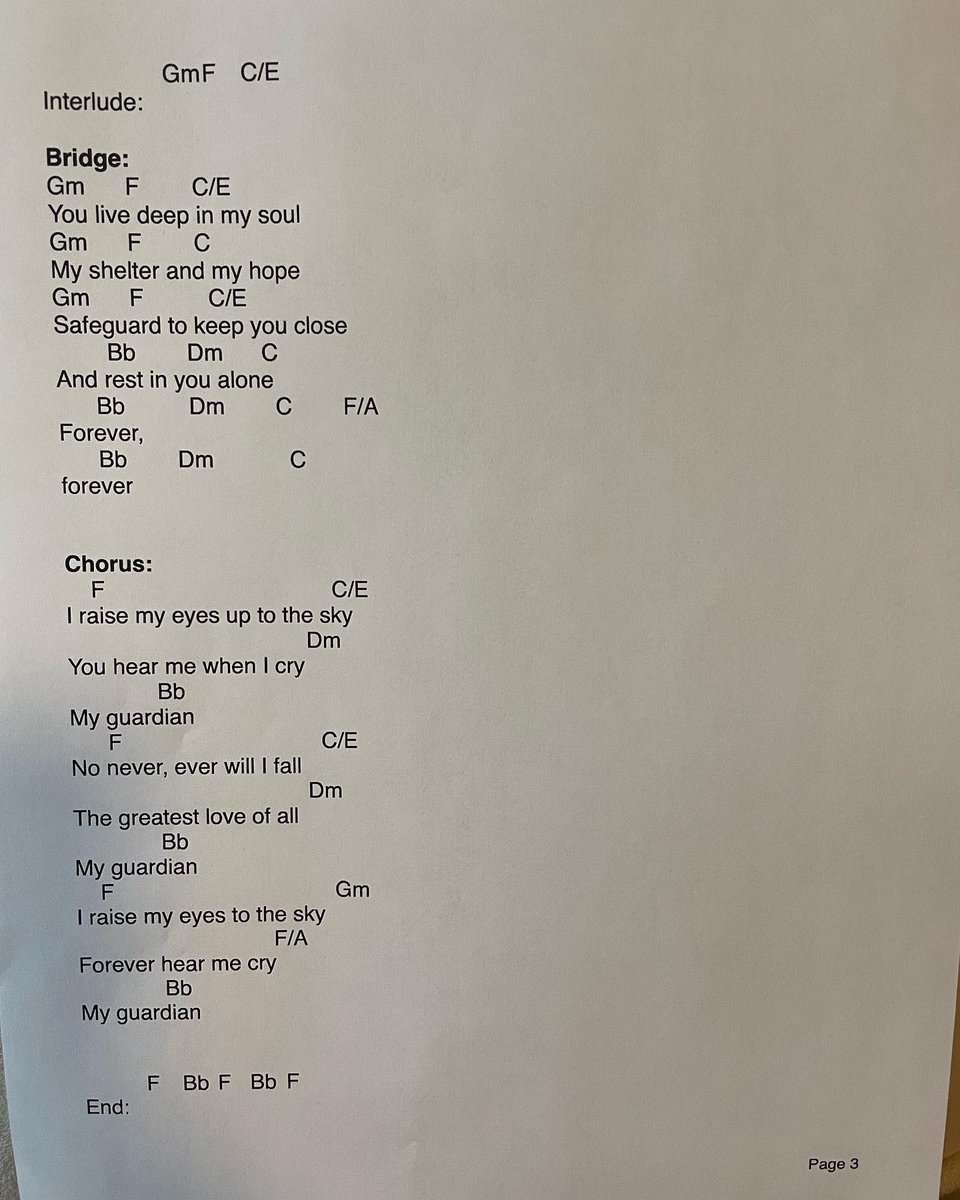 GmF C/E
Interlude:

**Bridge:**
Gm F C/E
You live deep in my soul
Gm F C
My shelter and my hope
Gm F C/E
Safeguard to keep you close
Bb Dm C
And rest in you alone
Bb Dm C F/A
Forever,
Bb Dm C
forever

**Chorus:**
F C/E
I raise my eyes up to the sky
Dm
You hear me when I cry
Bb
My guardian
F C/E
No never, ever will I fall
Dm
The greatest love of all
Bb
My guardian
F Gm
I raise my eyes to the sky
F/A
Forever hear me cry
Bb
My guardian

F Bb F Bb F
End:

Page 3